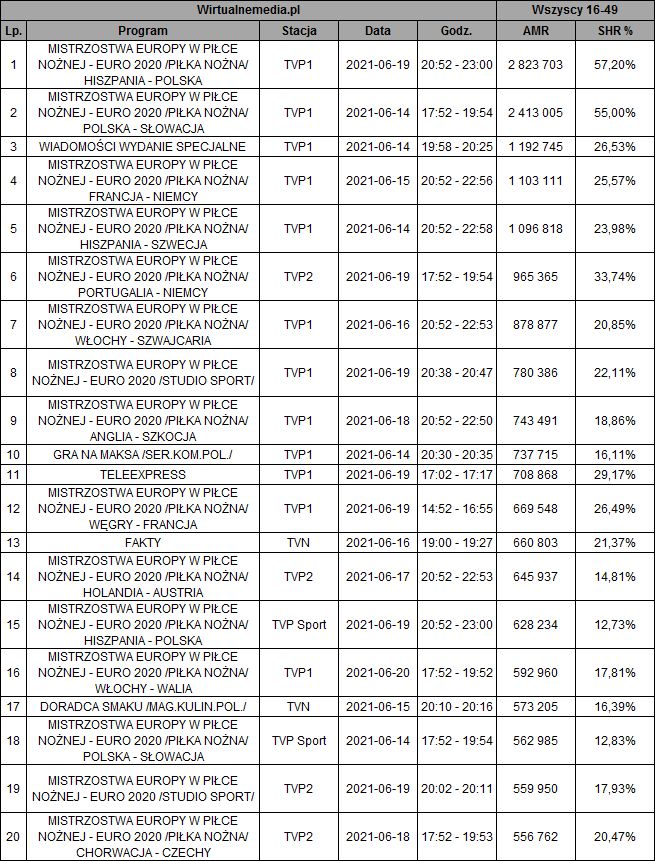 | Wirtualnemedia.pl | | | | | Wszyscy 16-49 | |
|---|---|---|---|---|---|---|
| Lp. | Program | Stacja | Data | Godz. | AMR | SHR % |
| 1 | MISTRZOSTWA EUROPY W PIŁCE NOŻNEJ - EURO 2020 /PIŁKA NOŻNA/ HISZPANIA - POLSKA | TVP1 | 2021-06-19 | 20:52 - 23:00 | 2 823 703 | 57,20% |
| 2 | MISTRZOSTWA EUROPY W PIŁCE NOŻNEJ - EURO 2020 /PIŁKA NOŻNA/ POLSKA - SŁOWACJA | TVP1 | 2021-06-14 | 17:52 - 19:54 | 2 413 005 | 55,00% |
| 3 | WIADOMOŚCI WYDANIE SPECJALNE | TVP1 | 2021-06-14 | 19:58 - 20:25 | 1 192 745 | 26,53% |
| 4 | MISTRZOSTWA EUROPY W PIŁCE NOŻNEJ - EURO 2020 /PIŁKA NOŻNA/ FRANCJA - NIEMCY | TVP1 | 2021-06-15 | 20:52 - 22:56 | 1 103 111 | 25,57% |
| 5 | MISTRZOSTWA EUROPY W PIŁCE NOŻNEJ - EURO 2020 /PIŁKA NOŻNA/ HISZPANIA - SZWECJA | TVP1 | 2021-06-14 | 20:52 - 22:58 | 1 096 818 | 23,98% |
| 6 | MISTRZOSTWA EUROPY W PIŁCE NOŻNEJ - EURO 2020 /PIŁKA NOŻNA/ PORTUGALIA - NIEMCY | TVP2 | 2021-06-19 | 17:52 - 19:54 | 965 365 | 33,74% |
| 7 | MISTRZOSTWA EUROPY W PIŁCE NOŻNEJ - EURO 2020 /PIŁKA NOŻNA/ WŁOCHY - SZWAJCARIA | TVP1 | 2021-06-16 | 20:52 - 22:53 | 878 877 | 20,85% |
| 8 | MISTRZOSTWA EUROPY W PIŁCE NOŻNEJ - EURO 2020 /STUDIO SPORT/ | TVP1 | 2021-06-19 | 20:38 - 20:47 | 780 386 | 22,11% |
| 9 | MISTRZOSTWA EUROPY W PIŁCE NOŻNEJ - EURO 2020 /PIŁKA NOŻNA/ ANGLIA - SZKOCJA | TVP1 | 2021-06-18 | 20:52 - 22:50 | 743 491 | 18,86% |
| 10 | GRA NA MAKSA /SER.KOM.POL./ | TVP1 | 2021-06-14 | 20:30 - 20:35 | 737 715 | 16,11% |
| 11 | TELEEXPRESS | TVP1 | 2021-06-19 | 17:02 - 17:17 | 708 868 | 29,17% |
| 12 | MISTRZOSTWA EUROPY W PIŁCE NOŻNEJ - EURO 2020 /PIŁKA NOŻNA/ WĘGRY - FRANCJA | TVP1 | 2021-06-19 | 14:52 - 16:55 | 669 548 | 26,49% |
| 13 | FAKTY | TVN | 2021-06-16 | 19:00 - 19:27 | 660 803 | 21,37% |
| 14 | MISTRZOSTWA EUROPY W PIŁCE NOŻNEJ - EURO 2020 /PIŁKA NOŻNA/ HOLANDIA - AUSTRIA | TVP2 | 2021-06-17 | 20:52 - 22:53 | 645 937 | 14,81% |
| 15 | MISTRZOSTWA EUROPY W PIŁCE NOŻNEJ - EURO 2020 /PIŁKA NOŻNA/ HISZPANIA - POLSKA | TVP Sport | 2021-06-19 | 20:52 - 23:00 | 628 234 | 12,73% |
| 16 | MISTRZOSTWA EUROPY W PIŁCE NOŻNEJ - EURO 2020 /PIŁKA NOŻNA/ WŁOCHY - WALIA | TVP1 | 2021-06-20 | 17:52 - 19:52 | 592 960 | 17,81% |
| 17 | DORADCA SMAKU /MAG.KULIN.POL./ | TVN | 2021-06-15 | 20:10 - 20:16 | 573 205 | 16,39% |
| 18 | MISTRZOSTWA EUROPY W PIŁCE NOŻNEJ - EURO 2020 /PIŁKA NOŻNA/ POLSKA - SŁOWACJA | TVP Sport | 2021-06-14 | 17:52 - 19:54 | 562 985 | 12,83% |
| 19 | MISTRZOSTWA EUROPY W PIŁCE NOŻNEJ - EURO 2020 /STUDIO SPORT/ | TVP2 | 2021-06-19 | 20:02 - 20:11 | 559 950 | 17,93% |
| 20 | MISTRZOSTWA EUROPY W PIŁCE NOŻNEJ - EURO 2020 /PIŁKA NOŻNA/ CHORWACJA - CZECHY | TVP2 | 2021-06-18 | 17:52 - 19:53 | 556 762 | 20,47% |